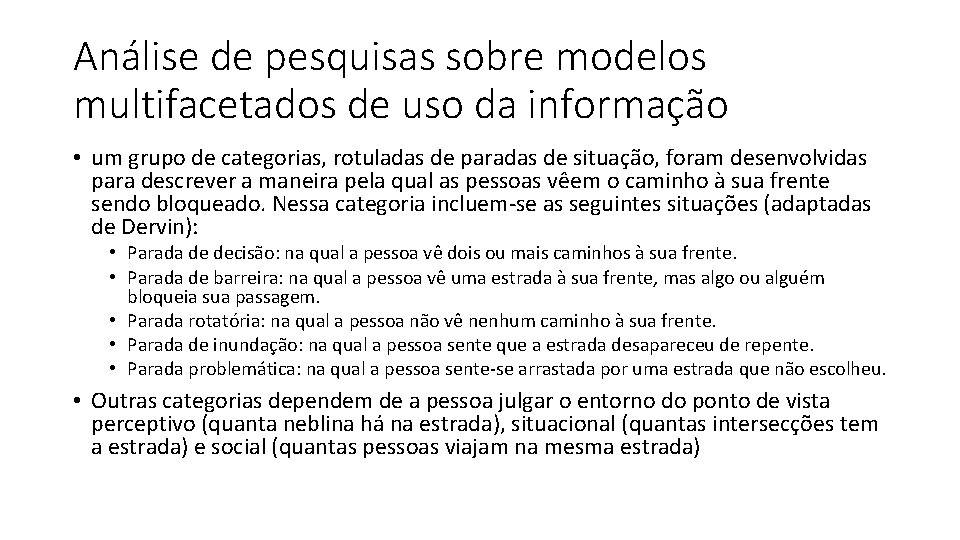 Análise de pesquisas sobre modelos multifacetados de uso da informação

• um grupo de categorias, rotuladas de paradas de situação, foram desenvolvidas para descrever a maneira pela qual as pessoas vêem o caminho à sua frente sendo bloqueado. Nessa categoria incluem-se as seguintes situações (adaptadas de Dervin):

• Parada de decisão: na qual a pessoa vê dois ou mais caminhos à sua frente.
• Parada de barreira: na qual a pessoa vê uma estrada à sua frente, mas algo ou alguém bloqueia sua passagem.
• Parada rotatória: na qual a pessoa não vê nenhum caminho à sua frente.
• Parada de inundação: na qual a pessoa sente que a estrada desapareceu de repente.
• Parada problemática: na qual a pessoa sente-se arrastada por uma estrada que não escolheu.

• Outras categorias dependem de a pessoa julgar o entorno do ponto de vista perceptivo (quanta neblina há na estrada), situacional (quantas intersecções tem a estrada) e social (quantas pessoas viajam na mesma estrada)